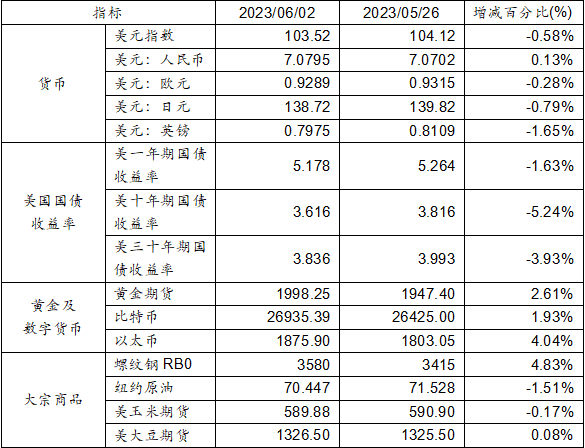 | 指标 |  | 2023/06/02 | 2023/05/26 | 增减百分比(%) |
|---|---|---|---|---|
| 货币 | 美元指数 | 103.52 | 104.12 | -0.58% |
|  | 美元：人民币 | 7.0795 | 7.0702 | 0.13% |
|  | 美元：欧元 | 0.9289 | 0.9315 | -0.28% |
|  | 美元：日元 | 138.72 | 139.82 | -0.79% |
|  | 美元：英镑 | 0.7975 | 0.8109 | -1.65% |
| 美国国债收益率 | 美一年期国债收益率 | 5.178 | 5.264 | -1.63% |
|  | 美十年期国债收益率 | 3.616 | 3.816 | -5.24% |
|  | 美三十年期国债收益率 | 3.836 | 3.993 | -3.93% |
| 黄金及数字货币 | 黄金期货 | 1998.25 | 1947.40 | 2.61% |
|  | 比特币 | 26935.39 | 26425.00 | 1.93% |
|  | 以太币 | 1875.90 | 1803.05 | 4.04% |
| 大宗商品 | 螺纹钢RB0 | 3580 | 3415 | 4.83% |
|  | 纽约原油 | 70.447 | 71.528 | -1.51% |
|  | 美玉米期货 | 589.88 | 590.90 | -0.17% |
|  | 美大豆期货 | 1326.50 | 1325.50 | 0.08% |